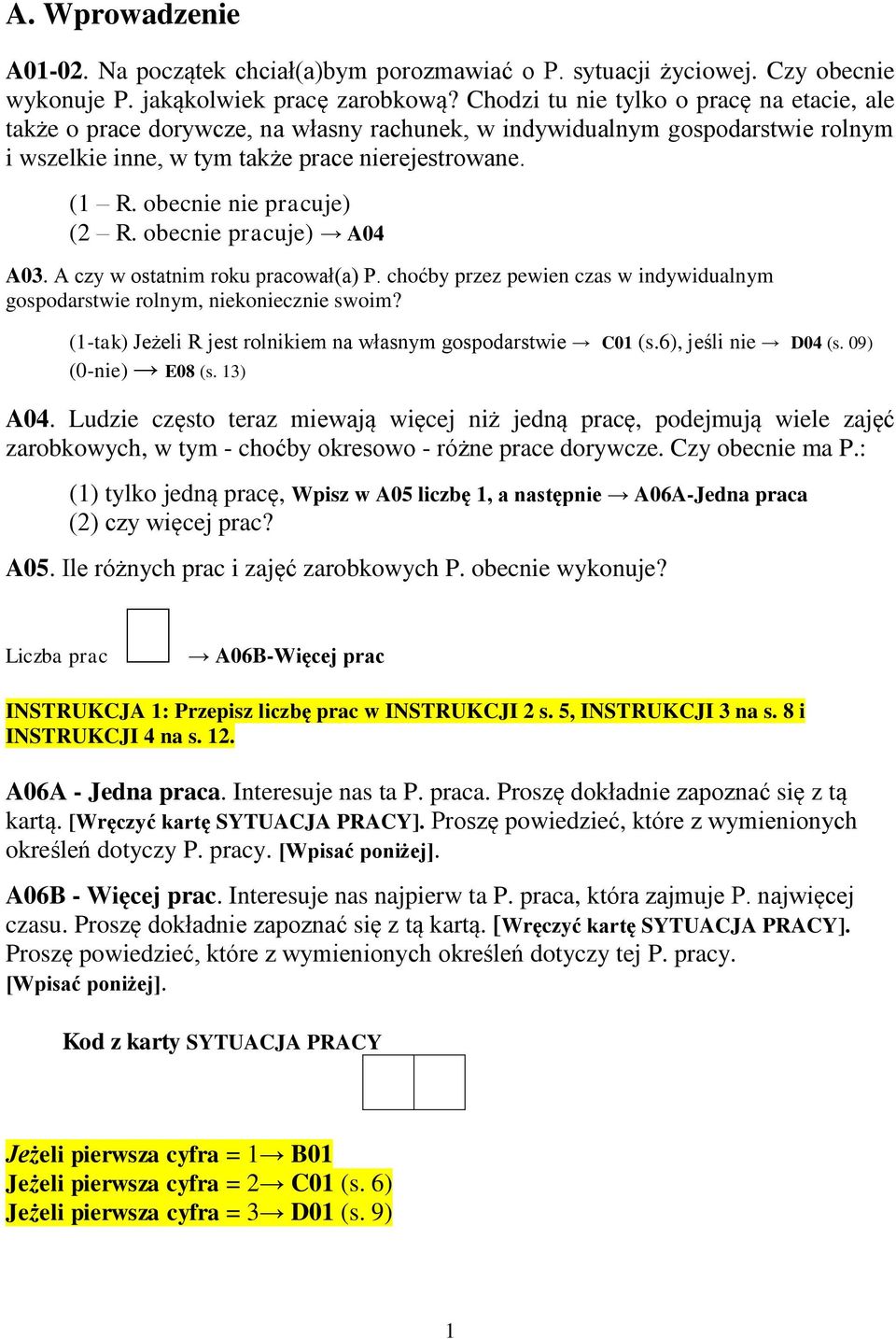 A. Wprowadzenie

A01-02. Na początek chciał(a)bym porozmawiać o P. sytuacji życiowej. Czy obecnie wykonuje P. jakąkolwiek pracę zarobkową? Chodzi tu nie tylko o pracę na etacie, ale także o prace dorywcze, na własny rachunek, w indywidualnym gospodarstwie rolnym i wszelkie inne, w tym także prace nierejestrowane.

(1 – R. obecnie nie pracuje)
(2 – R. obecnie pracuje) → A04

A03. A czy w ostatnim roku pracował(a) P. choćby przez pewien czas w indywidualnym gospodarstwie rolnym, niekoniecznie swoim?

(1-tak) Jeżeli R jest rolnikiem na własnym gospodarstwie → C01 (s.6), jeśli nie → D04 (s. 09)
(0-nie) → E08 (s. 13)

A04. Ludzie często teraz miewają więcej niż jedną pracę, podejmują wiele zajęć zarobkowych, w tym - choćby okresowo - różne prace dorywcze. Czy obecnie ma P.:

(1) tylko jedną pracę, Wpisz w A05 liczbę 1, a następnie → A06A-Jedna praca
(2) czy więcej prac?

A05. Ile różnych prac i zajęć zarobkowych P. obecnie wykonuje?

Liczba prac → A06B-Więcej prac

INSTRUKCJA 1: Przepisz liczbę prac w INSTRUKCJI 2 s. 5, INSTRUKCJI 3 na s. 8 i INSTRUKCJI 4 na s. 12.

A06A - Jedna praca. Interesuje nas ta P. praca. Proszę dokładnie zapoznać się z tą kartą. [Wręczyć kartę SYTUACJA PRACY]. Proszę powiedzieć, które z wymienionych określeń dotyczy P. pracy. [Wpisać poniżej].

A06B - Więcej prac. Interesuje nas najpierw ta P. praca, która zajmuje P. najwięcej czasu. Proszę dokładnie zapoznać się z tą kartą. [Wręczyć kartę SYTUACJA PRACY]. Proszę powiedzieć, które z wymienionych określeń dotyczy tej P. pracy. [Wpisać poniżej].

Kod z karty SYTUACJA PRACY

Jeżeli pierwsza cyfra = 1→ B01
Jeżeli pierwsza cyfra = 2→ C01 (s. 6)
Jeżeli pierwsza cyfra = 3→ D01 (s. 9)

1